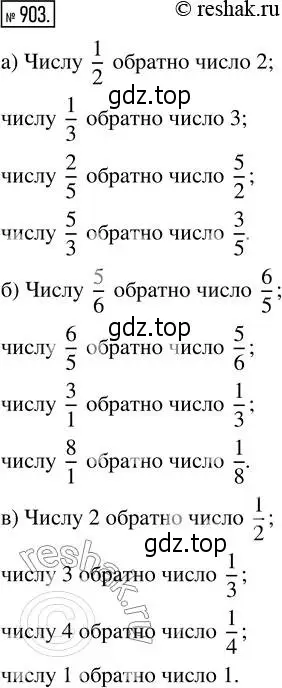 № 903. © reshak.ru

а) Числу $\frac{1}{2}$ обратно число 2;

gdz.top

числу $\frac{1}{3}$ обратно число 3;

числу $\frac{2}{5}$ обратно число $\frac{5}{2}$;

числу $\frac{5}{3}$ обратно число $\frac{3}{5}$.

б) Числу $\frac{5}{6}$ обратно число $\frac{6}{5}$;

gdz.top

числу $\frac{6}{5}$ обратно число $\frac{5}{6}$;

числу $\frac{3}{1}$ обратно число $\frac{1}{3}$;

числу $\frac{8}{1}$ обратно число $\frac{1}{8}$.

в) Числу 2 обратно число $\frac{1}{2}$;

gdz.top

числу 3 обратно число $\frac{1}{3}$;

числу 4 обратно число $\frac{1}{4}$;

числу 1 обратно число 1.

© reshak.ru